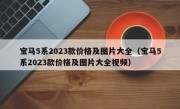 宝马5系2023款价格及图片大全（宝马5系2023款价格及图片大全视频）